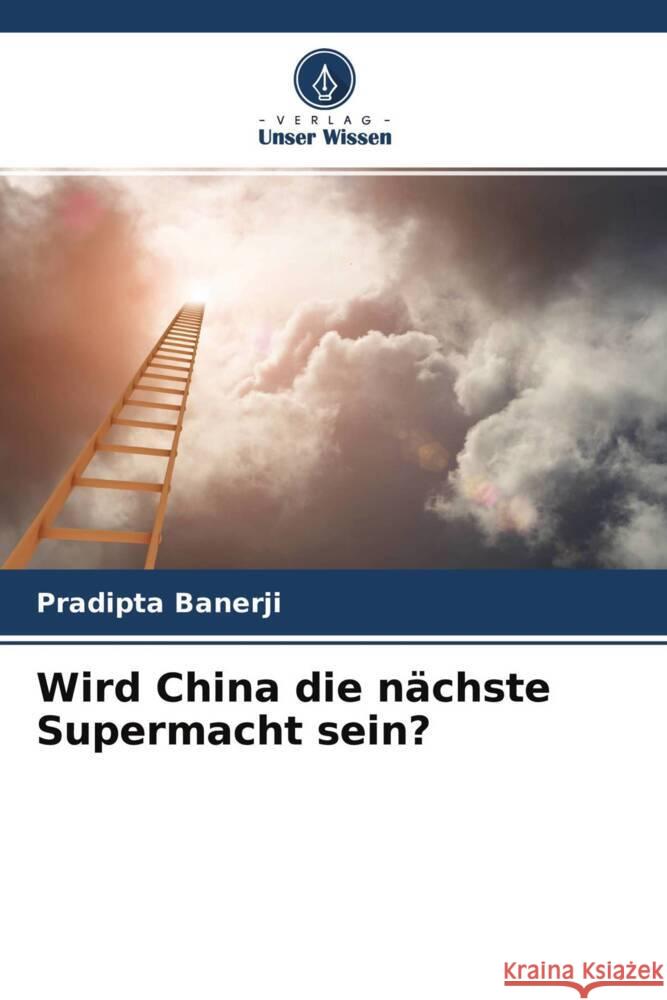 - VERLAG -
Unser Wissen

Pradipta Banerji

Wird China die nächste Supermacht sein?